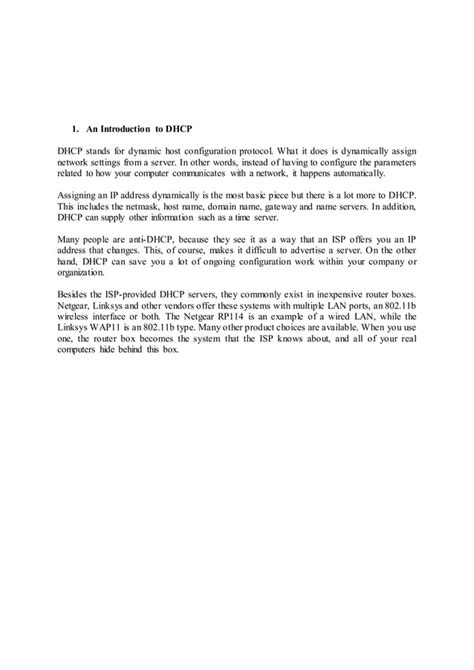 1. An Introduction to DHCP

DHCP stands for dynamic host configuration protocol. What it does is dynamically assign network settings from a server. In other words, instead of having to configure the parameters related to how your computer communicates with a network, it happens automatically.

Assigning an IP address dynamically is the most basic piece but there is a lot more to DHCP. This includes the netmask, host name, domain name, gateway and name servers. In addition, DHCP can supply other information such as a time server.

Many people are anti-DHCP, because they see it as a way that an ISP offers you an IP address that changes. This, of course, makes it difficult to advertise a server. On the other hand, DHCP can save you a lot of ongoing configuration work within your company or organization.

Besides the ISP-provided DHCP servers, they commonly exist in inexpensive router boxes. Netgear, Linksys and other vendors offer these systems with multiple LAN ports, an 802.11b wireless interface or both. The Netgear RP114 is an example of a wired LAN, while the Linksys WAP11 is an 802.11b type. Many other product choices are available. When you use one, the router box becomes the system that the ISP knows about, and all of your real computers hide behind this box.